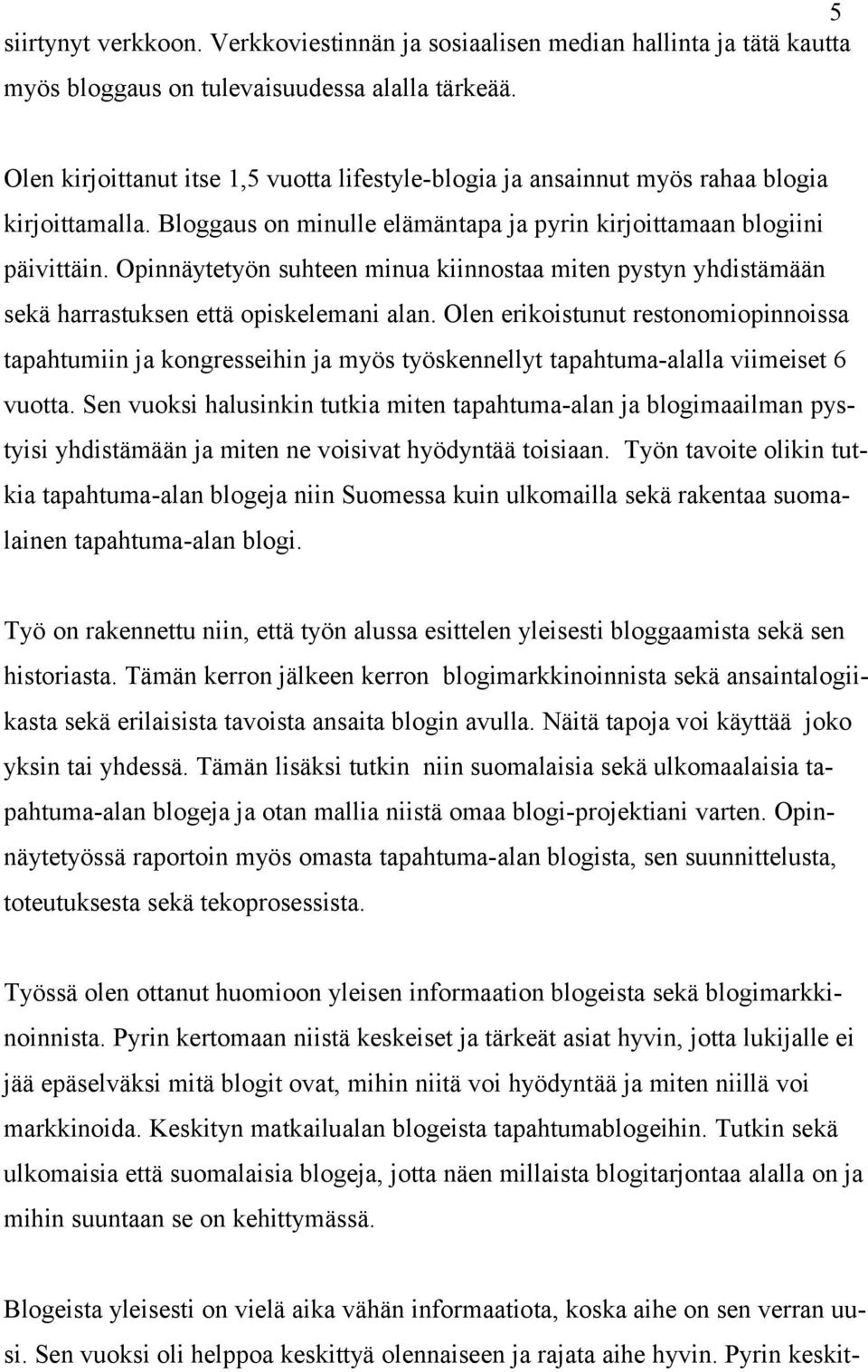 5

siirtynyt verkkoon. Verkkoviestinnän ja sosiaalisen median hallinta ja tätä kautta myös bloggaus on tulevaisuudessa alalla tärkeää.

Olen kirjoittanut itse 1,5 vuotta lifestyle-blogia ja ansainnut myös rahaa blogia kirjoittamalla. Bloggaus on minulle elämäntapa ja pyrin kirjoittamaan blogiini päivittäin. Opinnäytetyön suhteen minua kiinnostaa miten pystyn yhdistämään sekä harrastuksen että opiskelemani alan. Olen erikoistunut restonomiopinnoissa tapahtumiin ja kongresseihin ja myös työskennellyt tapahtuma-alalla viimeiset 6 vuotta. Sen vuoksi halusinkin tutkia miten tapahtuma-alan ja blogimaailman pystyisi yhdistämään ja miten ne voisivat hyödyntää toisiaan. Työn tavoite olikin tutkia tapahtuma-alan blogeja niin Suomessa kuin ulkomailla sekä rakentaa suomalainen tapahtuma-alan blogi.

Työ on rakennettu niin, että työn alussa esittelen yleisesti bloggaamista sekä sen historiasta. Tämän kerron jälkeen kerron blogimarkkinoinnista sekä ansaintalogiikasta sekä erilaisista tavoista ansaita blogin avulla. Näitä tapoja voi käyttää joko yksin tai yhdessä. Tämän lisäksi tutkin niin suomalaisia sekä ulkomaalaisia tapahtuma-alan blogeja ja otan mallia niistä omaa blogi-projektiani varten. Opinnäytetyössä raportoin myös omasta tapahtuma-alan blogista, sen suunnittelusta, toteutuksesta sekä tekoprosessista.

Työssä olen ottanut huomioon yleisen informaation blogeista sekä blogimarkkinoinnista. Pyrin kertomaan niistä keskeiset ja tärkeät asiat hyvin, jotta lukijalle ei jää epäselväksi mitä blogit ovat, mihin niitä voi hyödyntää ja miten niillä voi markkinoida. Keskityn matkailualan blogeista tapahtumablogeihin. Tutkin sekä ulkomaisia että suomalaisia blogeja, jotta näen millaista blogitarjontaa alalla on ja mihin suuntaan se on kehittymässä.

Blogeista yleisesti on vielä aika vähän informaatiota, koska aihe on sen verran uusi. Sen vuoksi oli helppoa keskittyä olennaiseen ja rajata aihe hyvin. Pyrin keskit-